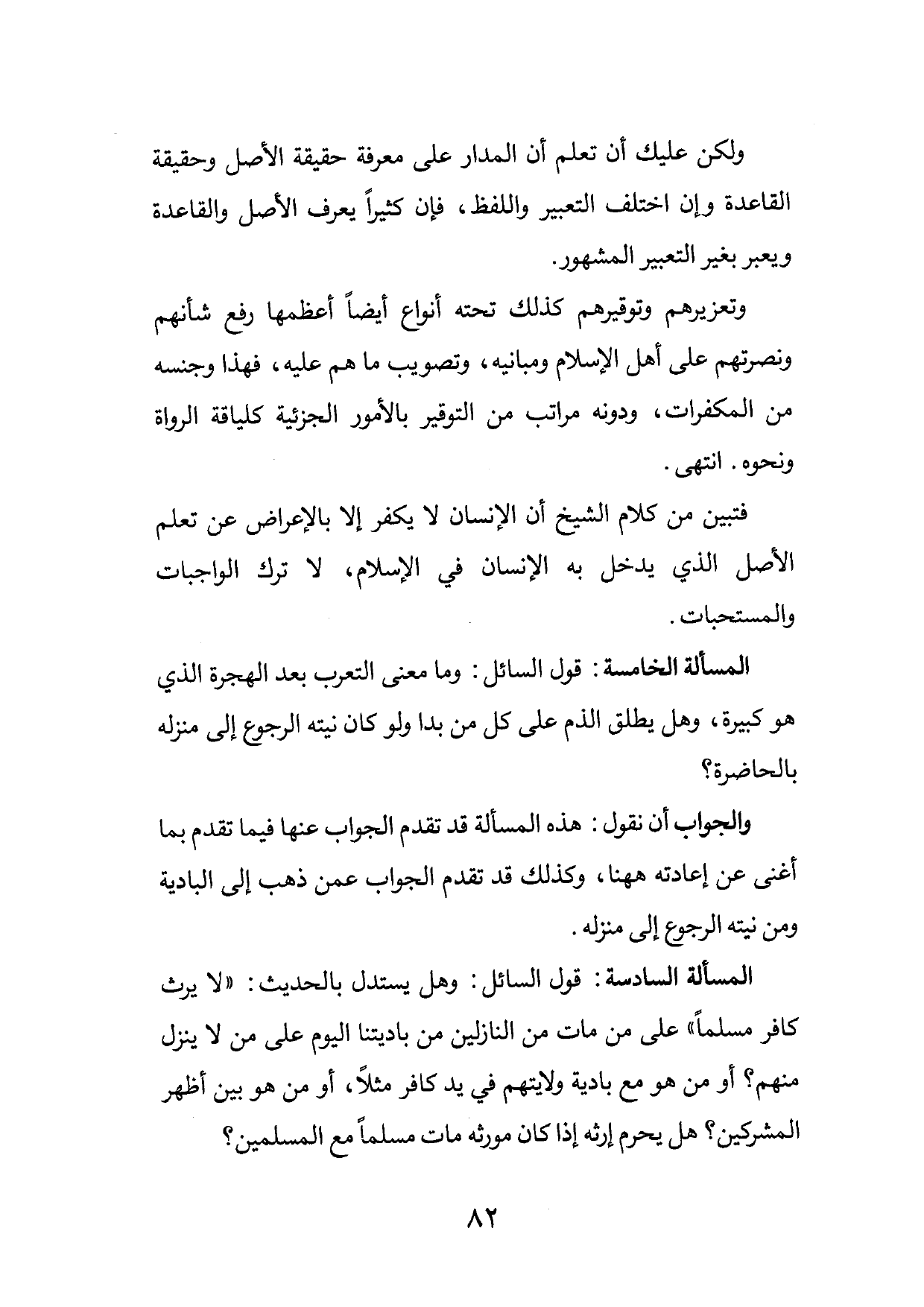 ولكن عليك أن تعلم أن المدار على معرفة حقيقة الأصل وحقيقة القاعدة وإن اختلف التعبير واللفظ، فإن كثيراً يعرف الأصل والقاعدة ويعبر بغير التعبير المشهور.

وتعزيرهم وتوقيرهم كذلك تحته أنواع أيضاً أعظمها رفع شأنهم ونصرتهم على أهل الإسلام ومبانيه، وتصويب ما هم عليه، فهذا وجنسه من المكفرات، ودونه مراتب من التوقير بالأمور الجزئية كلياقة الرواة ونحوه. انتهى.

فتبين من كلام الشيخ أن الإنسان لا يكفر إلا بالإعراض عن تعلم الأصل الذي يدخل به الإنسان في الإسلام، لا ترك الواجبات والمستحبات.

المسألة الخامسة: قول السائل: وما معنى التعرب بعد الهجرة الذي هو كبيرة، وهل يطلق الذم على كل من بدا ولو كان نيته الرجوع إلى منزله بالحاضرة؟

والجواب أن نقول: هذه المسألة قد تقدم الجواب عنها فيما تقدم بما أغنى عن إعادته ههنا، وكذلك قد تقدم الجواب عمن ذهب إلى البادية ومن نيته الرجوع إلى منزله.

المسألة السادسة: قول السائل: وهل يستدل بالحديث: «لا يرث كافر مسلماً» على من مات من النازلين من باديتنا اليوم على من لا ينزل منهم؟ أو من هو مع بادية ولايتهم في يد كافر مثلاً، أو من هو بين أظهر المشركين؟ هل يحرم إرثه إذا كان مورثه مات مسلماً مع المسلمين؟

٨٢